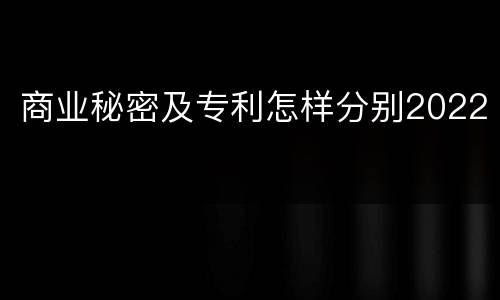 商业秘密及专利怎样分别2022